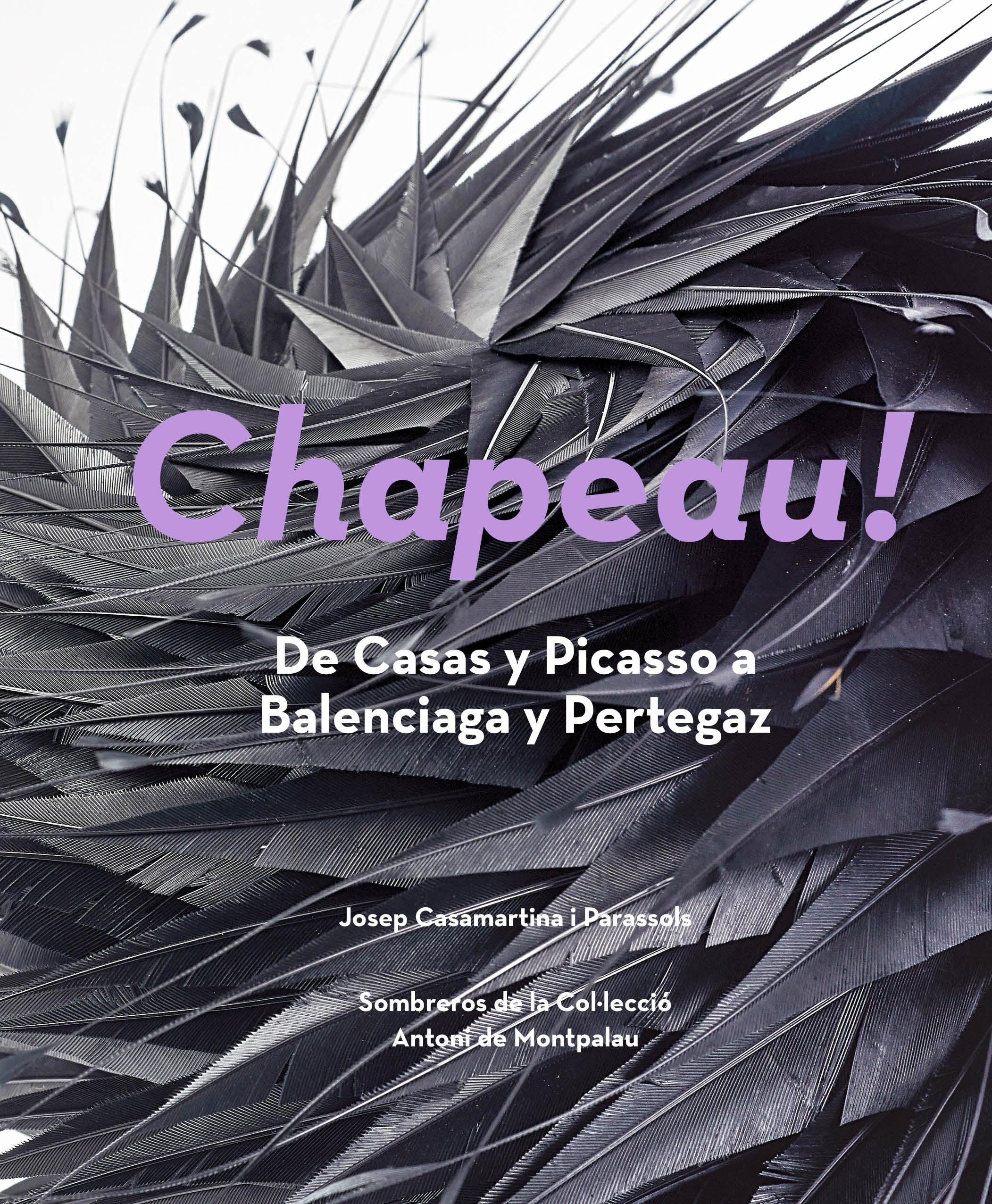 Chapeau!

De Casas y Picasso a Balenciaga y Pertegaz

Josep Casamartina i Parassols

Sombreros de la Col·lecció Antoni de Montpalau